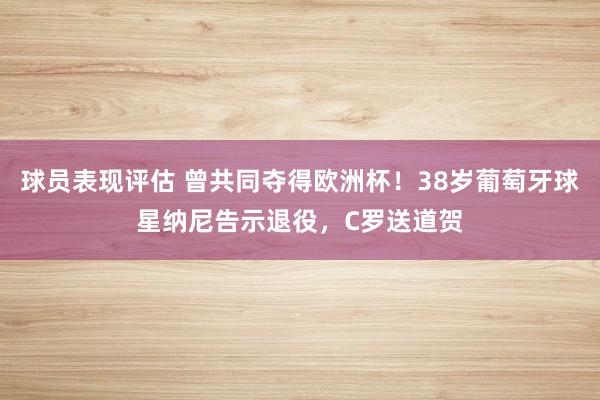 球员表现评估 曾共同夺得欧洲杯！38岁葡萄牙球星纳尼告示退役，C罗送道贺